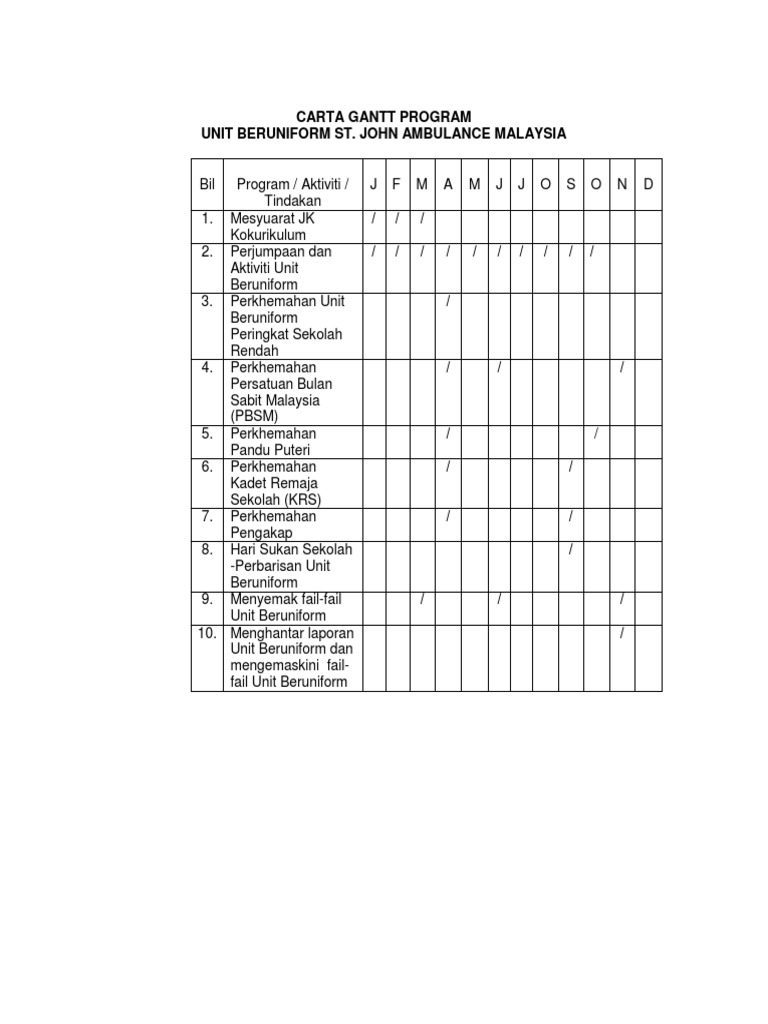 CARTA GANTT PROGRAM
UNIT BERUNIFORM ST. JOHN AMBULANCE MALAYSIA

| Bil | Program / Aktiviti / Tindakan | J | F | M | A | M | J | J | O | S | O | N | D |
|---|---|---|---|---|---|---|---|---|---|---|---|---|---|
| 1. | Mesyuarat JK Kokurikulum | / | / | / | | | | | | | | | |
| 2. | Perjumpaan dan Aktiviti Unit Beruniform | / | / | / | / | / | / | / | / | / | / | | |
| 3. | Perkhemahan Unit Beruniform Peringkat Sekolah Rendah | | | | / | | | | | | | | |
| 4. | Perkhemahan Persatuan Bulan Sabit Malaysia (PBSM) | | | | / | | / | | | | | / | |
| 5. | Perkhemahan Pandu Puteri | | | | / | | | | | | / | | |
| 6. | Perkhemahan Kadet Remaja Sekolah (KRS) | | | | / | | | | | / | | | |
| 7. | Perkhemahan Pengakap | | | | / | | | | | / | | | |
| 8. | Hari Sukan Sekolah -Perbarisan Unit Beruniform | | | | | | | | | / | | | |
| 9. | Menyemak fail-fail Unit Beruniform | | | / | | | / | | | | | / | |
| 10. | Menghantar laporan Unit Beruniform dan mengemaskini fail-fail Unit Beruniform | | | | | | | | | | | / | |